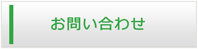 お問い合わせ